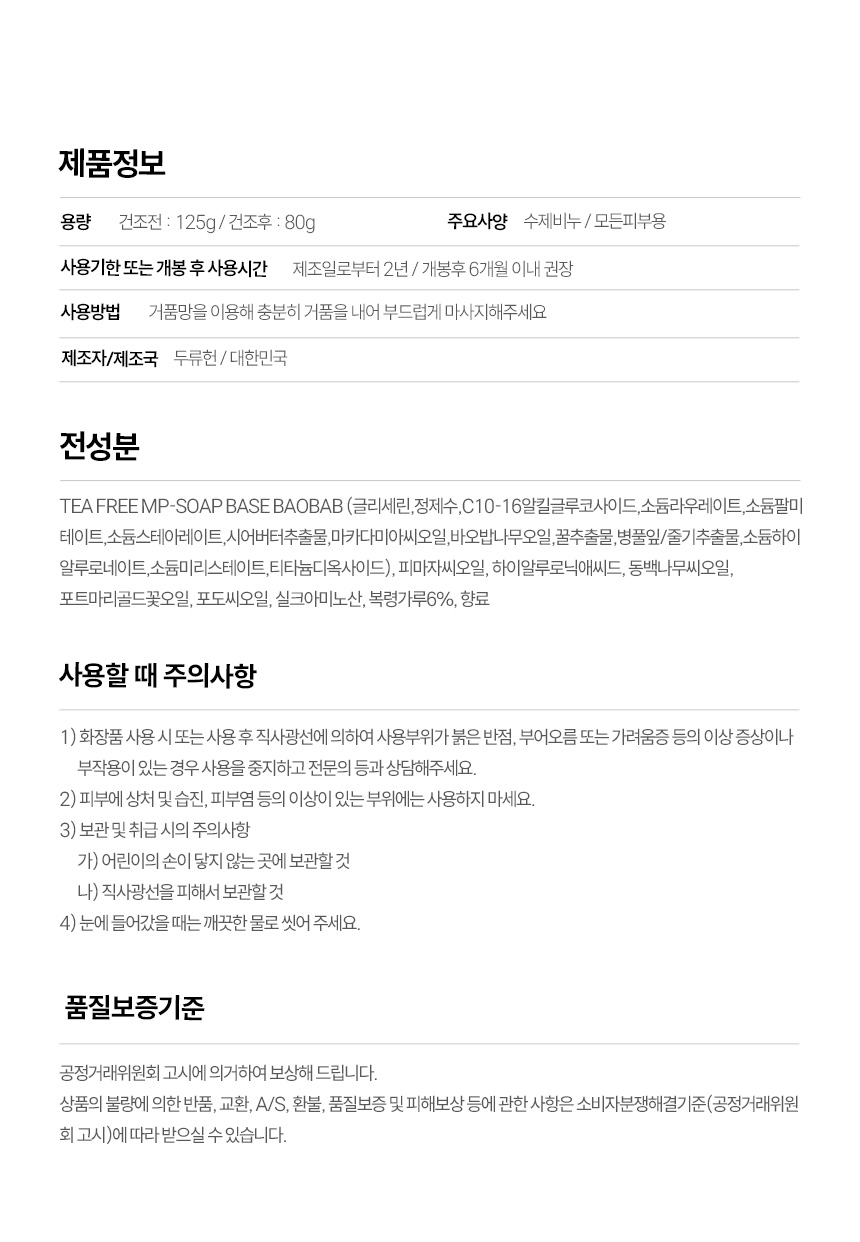 제품정보

용량 건조전 : 125g / 건조후 : 80g

주요사양 수제비누 / 모든피부용

사용기한 또는 개봉 후 사용시간 제조일로부터 2년 / 개봉후 6개월 이내 권장

사용방법 거품망을 이용해 충분히 거품을 내어 부드럽게 마사지해주세요

제조자/제조국 두류헌 / 대한민국

전성분

TEA FREE MP-SOAP BASE BAOBAB (글리세린,정제수,C10-16알킬글루코사이드,소듐라우레이트,소듐팔미테이트,소듐스테아레이트,시어버터추출물,마카다미아씨오일,바오밥나무오일,꿀추출물,병풀잎/줄기추출물,소듐하이알루로네이트,소듐미리스테이트,티타늄디옥사이드), 피마자씨오일, 하이알루로닉애씨드, 동백나무씨오일, 포트마리골드꽃오일, 포도씨오일, 실크아미노산, 복령가루6%, 향료

사용할 때 주의사항

1) 화장품 사용 시 또는 사용 후 직사광선에 의하여 사용부위가 붉은 반점, 부어오름 또는 가려움증 등의 이상 증상이나 부작용이 있는 경우 사용을 중지하고 전문의 등과 상담해주세요.
2) 피부에 상처 및 습진, 피부염 등의 이상이 있는 부위에는 사용하지 마세요.
3) 보관 및 취급 시의 주의사항
가) 어린이의 손이 닿지 않는 곳에 보관할 것
나) 직사광선을 피해서 보관할 것
4) 눈에 들어갔을 때는 깨끗한 물로 씻어 주세요.

품질보증기준

공정거래위원회 고시에 의거하여 보상해 드립니다.
상품의 불량에 의한 반품, 교환, A/S, 환불, 품질보증 및 피해보상 등에 관한 사항은 소비자분쟁해결기준(공정거래위원회 고시)에 따라 받으실 수 있습니다.